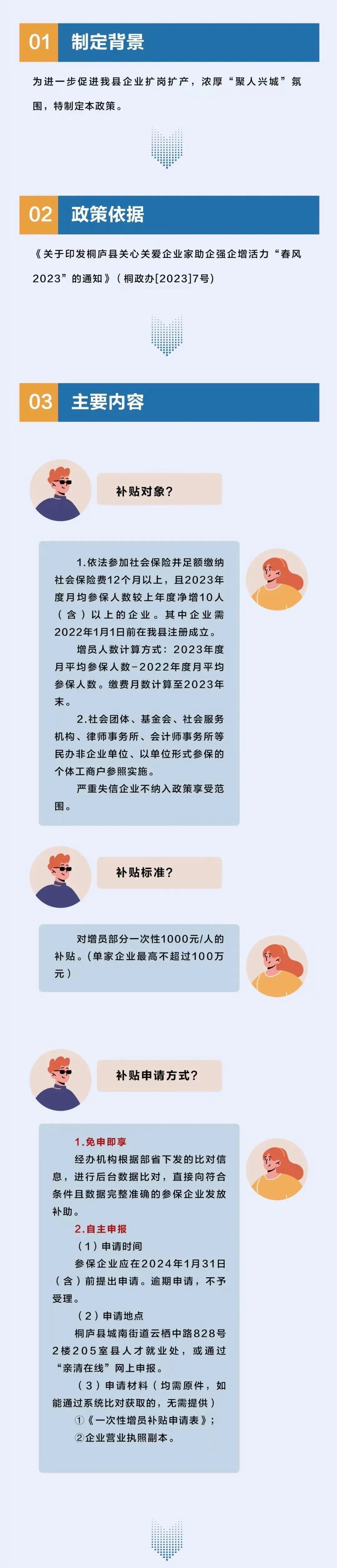 01 制定背景

为进一步促进我县企业扩岗扩产，浓厚“聚人兴城”氛围，特制定本政策。

02 政策依据

《关于印发桐庐县关心关爱企业家助企强企增活力“春风2023”的通知》（桐政办[2023]7号）

03 主要内容

补贴对象？

1.依法参加社会保险并足额缴纳社会保险费12个月以上，且2023年度月均参保人数较上年度净增10人（含）以上的企业。其中企业需2022年1月1日前在我县注册成立。

增员人数计算方式：2023年度月平均参保人数-2022年度月平均参保人数。缴费月数计算至2023年末。

2.社会团体、基金会、社会服务机构、律师事务所、会计师事务所等民办非企业单位、以单位形式参保的个体工商户参照实施。

严重失信企业不纳入政策享受范围。

补贴标准？

对增员部分一次性1000元/人的补贴。（单家企业最高不超过100万元）

补贴申请方式？

1.免申即享

经办机构根据部省下发的比对信息，进行后台数据比对，直接向符合条件且数据完整准确的参保企业发放补助。

2.自主申报

（1）申请时间

参保企业应在2024年1月31日（含）前提出申请。逾期申请，不予受理。

（2）申请地点

桐庐县城南街道云栖中路828号2楼205室县人才就业处，或通过“亲清在线”网上申报。

（3）申请材料（均需原件，如能通过系统比对获取的，无需提供）

①《一次性增员补贴申请表》；

②企业营业执照副本。